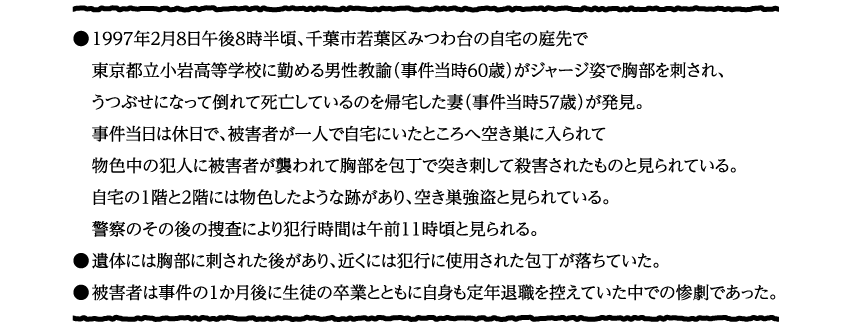 ●1997年2月8日午後8時半頃、千葉市若葉区みつわ台の自宅の庭先で東京都立小岩高等学校に勤める男性教諭（事件当時60歳）がジャージ姿で胸部を刺され、うつぶせになって倒れて死亡しているのを帰宅した妻（事件当時57歳）が発見。事件当日は休日で、被害者が一人で自宅にいたところへ空き巣に入られて物色中の犯人に被害者が襲われて胸部を包丁で突き刺して殺害されたものと見られている。自宅の1階と2階には物色したような跡があり、空き巣強盗と見られている。警察のその後の捜査により犯行時間は午前11時頃と見られる。
●遺体には胸部に刺された後があり、近くには犯行に使用された包丁が落ちていた。
●被害者は事件の1か月後に生徒の卒業とともに自身も定年退職を控えていた中での惨劇であった。